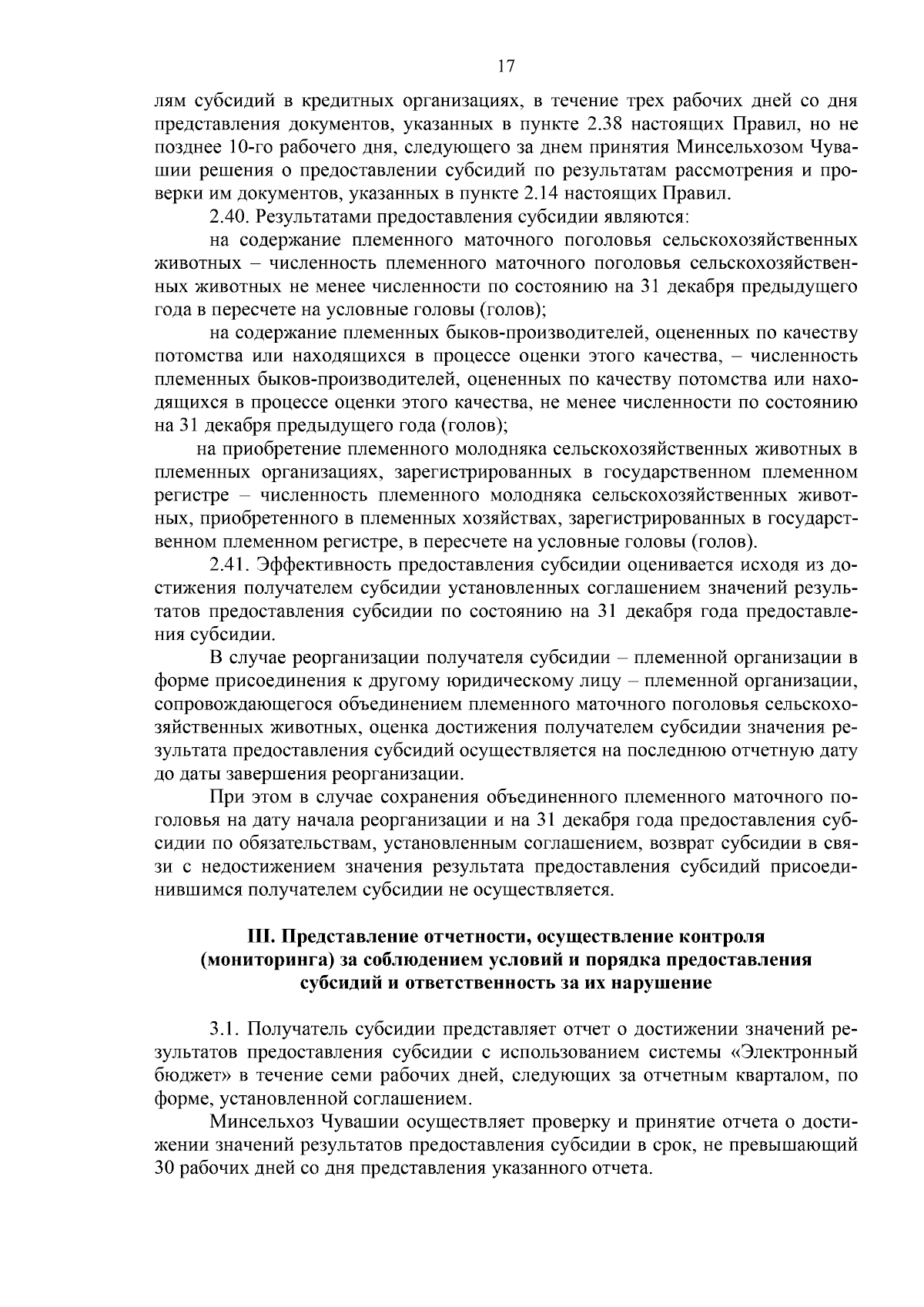 17

лям субсидий в кредитных организациях, в течение трех рабочих дней со дня представления документов, указанных в пункте 2.38 настоящих Правил, но не позднее 10-го рабочего дня, следующего за днем принятия Минсельхозом Чувашии решения о предоставлении субсидий по результатам рассмотрения и проверки им документов, указанных в пункте 2.14 настоящих Правил.

2.40. Результатами предоставления субсидии являются:

на содержание племенного маточного поголовья сельскохозяйственных животных – численность племенного маточного поголовья сельскохозяйственных животных не менее численности по состоянию на 31 декабря предыдущего года в пересчете на условные головы (голов);

на содержание племенных быков-производителей, оцененных по качеству потомства или находящихся в процессе оценки этого качества, – численность племенных быков-производителей, оцененных по качеству потомства или находящихся в процессе оценки этого качества, не менее численности по состоянию на 31 декабря предыдущего года (голов);

на приобретение племенного молодняка сельскохозяйственных животных в племенных организациях, зарегистрированных в государственном племенном регистре – численность племенного молодняка сельскохозяйственных животных, приобретенного в племенных хозяйствах, зарегистрированных в государственном племенном регистре, в пересчете на условные головы (голов).

2.41. Эффективность предоставления субсидии оценивается исходя из достижения получателем субсидии установленных соглашением значений результатов предоставления субсидии по состоянию на 31 декабря года предоставления субсидии.

В случае реорганизации получателя субсидии – племенной организации в форме присоединения к другому юридическому лицу – племенной организации, сопровождающегося объединением племенного маточного поголовья сельскохозяйственных животных, оценка достижения получателем субсидии значения результата предоставления субсидий осуществляется на последнюю отчетную дату до даты завершения реорганизации.

При этом в случае сохранения объединенного племенного маточного поголовья на дату начала реорганизации и на 31 декабря года предоставления субсидии по обязательствам, установленным соглашением, возврат субсидии в связи с недостижением значения результата предоставления субсидий присоединившимся получателем субсидии не осуществляется.

III. Представление отчетности, осуществление контроля (мониторинга) за соблюдением условий и порядка предоставления субсидий и ответственность за их нарушение

3.1. Получатель субсидии представляет отчет о достижении значений результатов предоставления субсидии с использованием системы «Электронный бюджет» в течение семи рабочих дней, следующих за отчетным кварталом, по форме, установленной соглашением.

Минсельхоз Чувашии осуществляет проверку и принятие отчета о достижении значений результатов предоставления субсидии в срок, не превышающий 30 рабочих дней со дня представления указанного отчета.